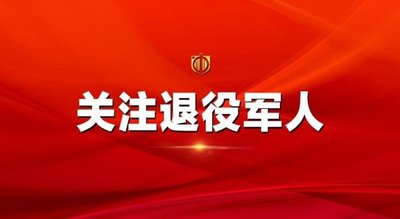 关注退役军人